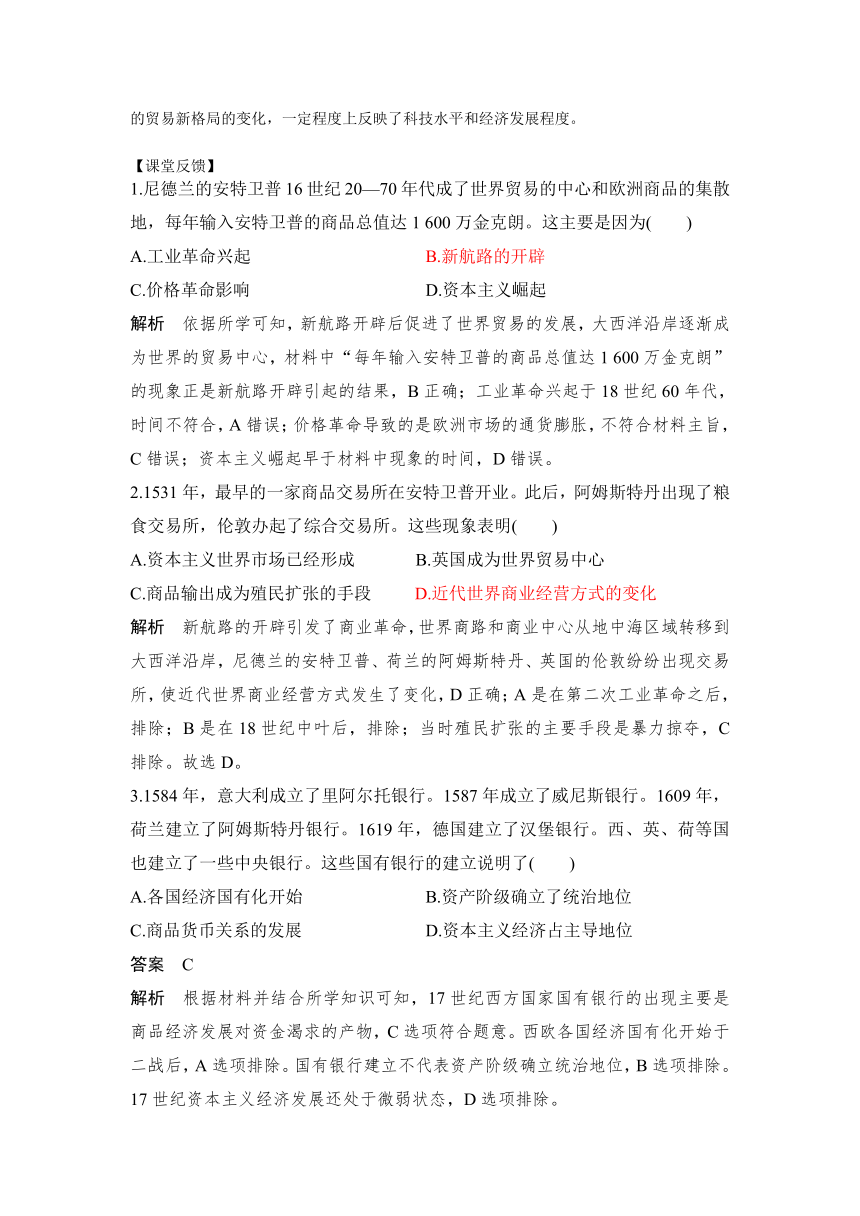 的贸易新格局的变化，一定程度上反映了科技水平和经济发展程度。

【课堂反馈】

1.尼德兰的安特卫普16世纪20—70年代成了世界贸易的中心和欧洲商品的集散地，每年输入安特卫普的商品总值达1 600万金克朗。这主要是因为(　　)

A.工业革命兴起　　B.新航路的开辟

C.价格革命影响　　D.资本主义崛起

解析　依据所学可知，新航路开辟后促进了世界贸易的发展，大西洋沿岸逐渐成为世界的贸易中心，材料中“每年输入安特卫普的商品总值达1 600万金克朗”的现象正是新航路开辟引起的结果，B正确；工业革命兴起于18世纪60年代，时间不符合，A错误；价格革命导致的是欧洲市场的通货膨胀，不符合材料主旨，C错误；资本主义崛起早于材料中现象的时间，D错误。

2.1531年，最早的一家商品交易所在安特卫普开业。此后，阿姆斯特丹出现了粮食交易所，伦敦办起了综合交易所。这些现象表明(　　)

A.资本主义世界市场已经形成　　B.英国成为世界贸易中心

C.商品输出成为殖民扩张的手段　　D.近代世界商业经营方式的变化

解析　新航路的开辟引发了商业革命，世界商路和商业中心从地中海区域转移到大西洋沿岸，尼德兰的安特卫普、荷兰的阿姆斯特丹、英国的伦敦纷纷出现交易所，使近代世界商业经营方式发生了变化，D正确；A是在第二次工业革命之后，排除；B是在18世纪中叶后，排除；当时殖民扩张的主要手段是暴力掠夺，C排除。故选D。

3.1584年，意大利成立了里阿尔托银行。1587年成立了威尼斯银行。1609年，荷兰建立了阿姆斯特丹银行。1619年，德国建立了汉堡银行。西、英、荷等国也建立了一些中央银行。这些国有银行的建立说明了(　　)

A.各国经济国有化开始　　B.资产阶级确立了统治地位

C.商品货币关系的发展　　D.资本主义经济占主导地位

答案　C

解析　根据材料并结合所学知识可知，17世纪西方国家国有银行的出现主要是商品经济发展对资金渴求的产物，C选项符合题意。西欧各国经济国有化开始于二战后，A选项排除。国有银行建立不代表资产阶级确立统治地位，B选项排除。17世纪资本主义经济发展还处于微弱状态，D选项排除。